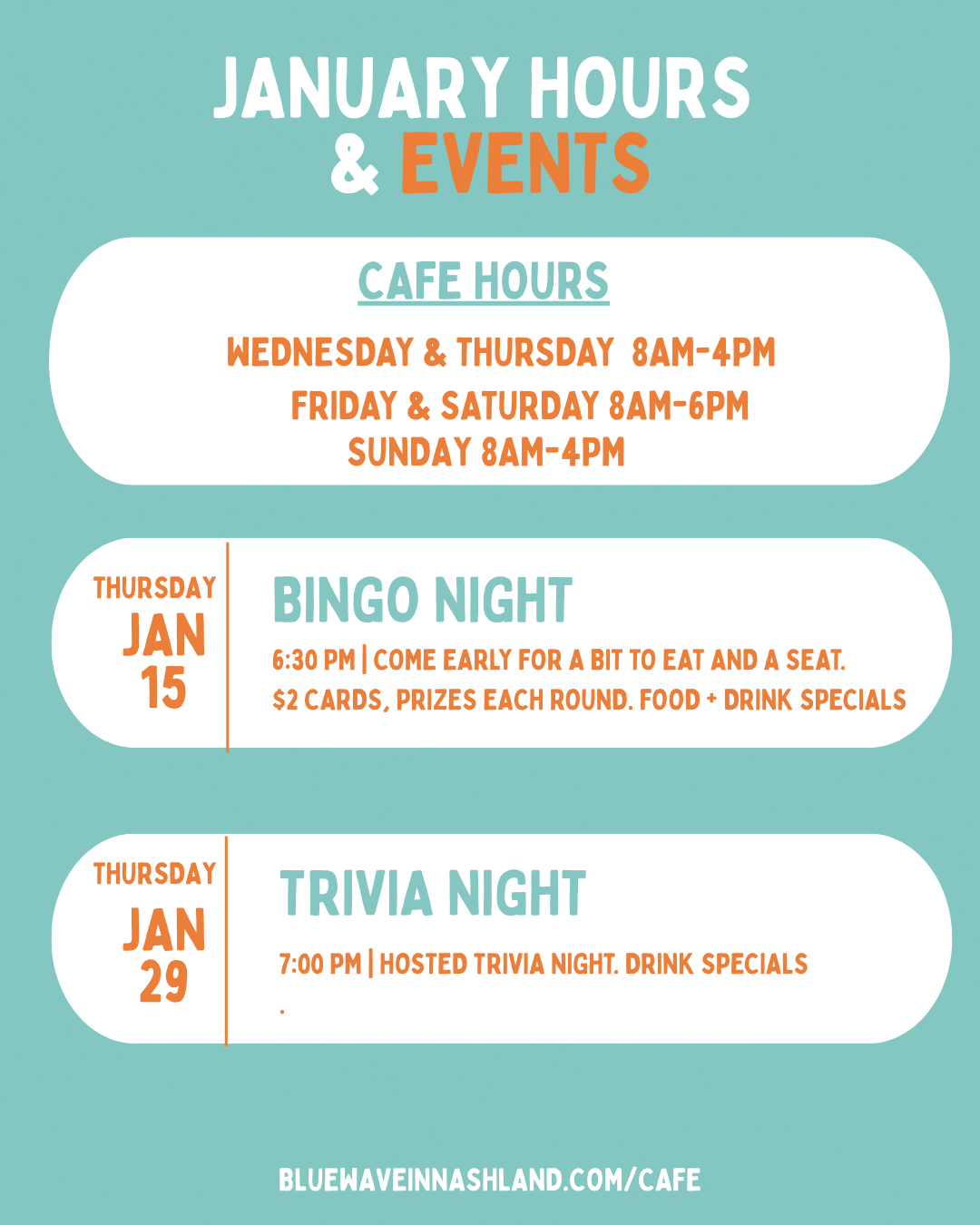 JANUARY HOURS & EVENTS

CAFE HOURS

WEDNESDAY & THURSDAY 8AM-4PM
FRIDAY & SATURDAY 8AM-6PM
SUNDAY 8AM-4PM

THURSDAY
JAN
15

BINGO NIGHT

6:30 PM | COME EARLY FOR A BIT TO EAT AND A SEAT.
$2 CARDS, PRIZES EACH ROUND. FOOD + DRINK SPECIALS

THURSDAY
JAN
29

TRIVIA NIGHT

7:00 PM | HOSTED TRIVIA NIGHT. DRINK SPECIALS
.

BLUEWAVEINNASHLAND.COM/CAFE